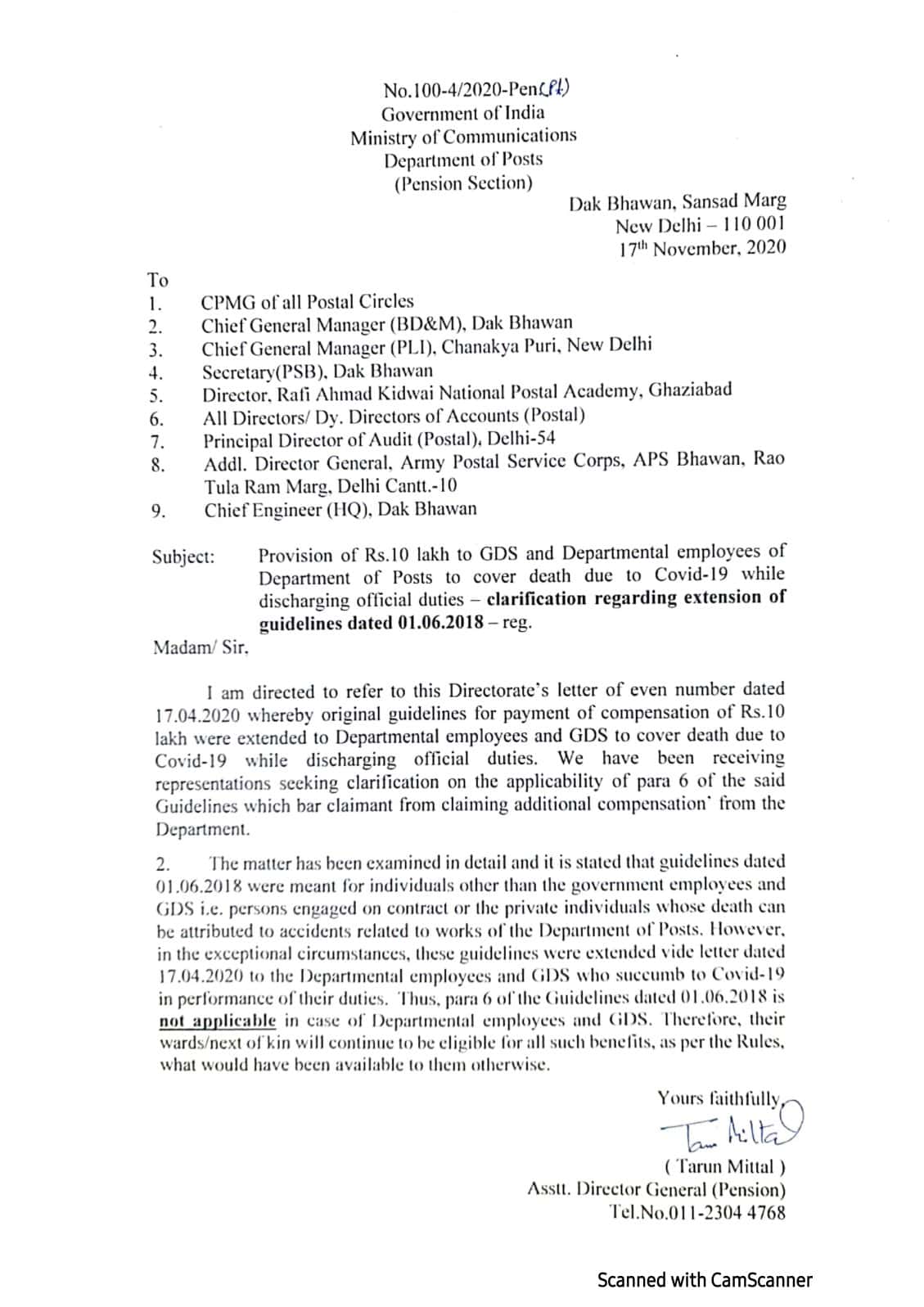 No.100-4/2020-Pen(Pt)
Government of India
Ministry of Communications
Department of Posts
(Pension Section)

Dak Bhawan, Sansad Marg
New Delhi – 110 001
17th November, 2020

To
1. CPMG of all Postal Circles
2. Chief General Manager (BD&M), Dak Bhawan
3. Chief General Manager (PLI), Chanakya Puri, New Delhi
4. Secretary(PSB), Dak Bhawan
5. Director, Rafi Ahmad Kidwai National Postal Academy, Ghaziabad
6. All Directors/ Dy. Directors of Accounts (Postal)
7. Principal Director of Audit (Postal), Delhi-54
8. Addl. Director General, Army Postal Service Corps, APS Bhawan, Rao Tula Ram Marg, Delhi Cantt.-10
9. Chief Engineer (HQ), Dak Bhawan

Subject: Provision of Rs.10 lakh to GDS and Departmental employees of Department of Posts to cover death due to Covid-19 while discharging official duties – clarification regarding extension of guidelines dated 01.06.2018 – reg.

Madam/ Sir,

I am directed to refer to this Directorate's letter of even number dated 17.04.2020 whereby original guidelines for payment of compensation of Rs.10 lakh were extended to Departmental employees and GDS to cover death due to Covid-19 while discharging official duties. We have been receiving representations seeking clarification on the applicability of para 6 of the said Guidelines which bar claimant from claiming additional compensation' from the Department.

2. The matter has been examined in detail and it is stated that guidelines dated 01.06.2018 were meant for individuals other than the government employees and GDS i.e. persons engaged on contract or the private individuals whose death can be attributed to accidents related to works of the Department of Posts. However, in the exceptional circumstances, these guidelines were extended vide letter dated 17.04.2020 to the Departmental employees and GDS who succumb to Covid-19 in performance of their duties. Thus, para 6 of the Guidelines dated 01.06.2018 is not applicable in case of Departmental employees and GDS. Therefore, their wards/next of kin will continue to be eligible for all such benefits, as per the Rules, what would have been available to them otherwise.

Yours faithfully,
Tarun Mittal
( Tarun Mittal )
Asstt. Director General (Pension)
Tel.No.011-2304 4768

Scanned with CamScanner